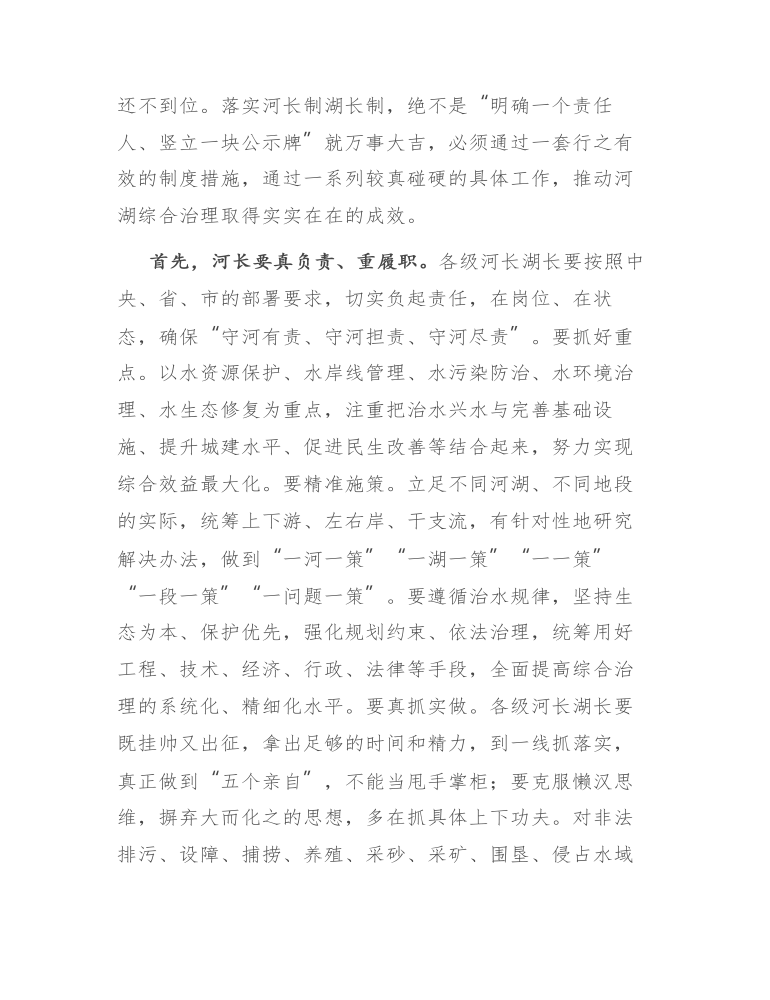 还不到位。落实河长制湖长制，绝不是“明确一个责任人、竖立一块公示牌”就万事大吉，必须通过一套行之有效的制度措施，通过一系列较真碰硬的具体工作，推动河湖综合治理取得实实在在的成效。

首先，河长要真负责、重履职。各级河长湖长要按照中央、省、市的部署要求，切实负起责任，在岗位、在状态，确保“守河有责、守河担责、守河尽责”。要抓好重点。以水资源保护、水岸线管理、水污染防治、水环境治理、水生态修复为重点，注重把治水兴水与完善基础设施、提升城建水平、促进民生改善等结合起来，努力实现综合效益最大化。要精准施策。立足不同河湖、不同地段的实际，统筹上下游、左右岸、干支流，有针对性地研究解决办法，做到“一河一策”“一湖一策”“一一策”“一段一策”“一问题一策”。要遵循治水规律，坚持生态为本、保护优先，强化规划约束、依法治理，统筹用好工程、技术、经济、行政、法律等手段，全面提高综合治理的系统化、精细化水平。要真抓实做。各级河长湖长要既挂帅又出征，拿出足够的时间和精力，到一线抓落实，真正做到“五个亲自”，不能当甩手掌柜；要克服懒汉思维，摒弃大而化之的思想，多在抓具体上下功夫。对非法排污、设障、捕捞、养殖、采砂、采矿、围垦、侵占水域